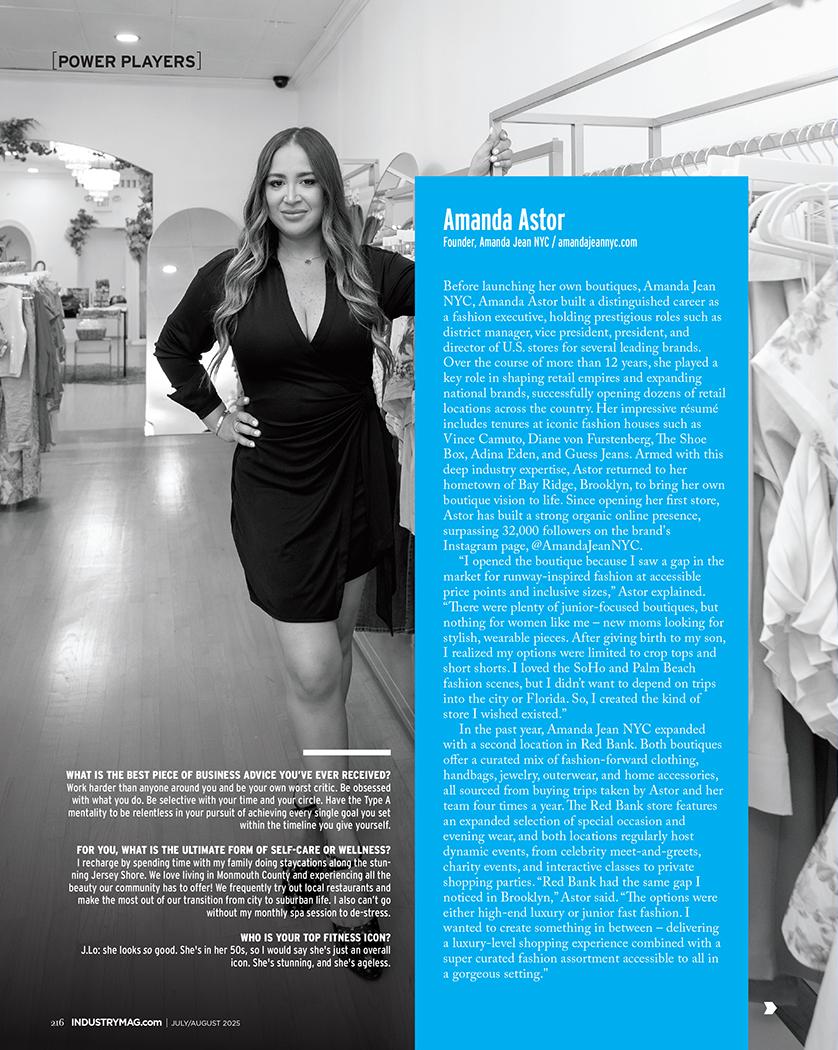 [POWER PLAYERS]

Amanda Astor
Founder, Amanda Jean NYC / amandajeannyc.com

Before launching her own boutiques, Amanda Jean NYC, Amanda Astor built a distinguished career as a fashion executive, holding prestigious roles such as district manager, vice president, president, and director of U.S. stores for several leading brands. Over the course of more than 12 years, she played a key role in shaping retail empires and expanding national brands, successfully opening dozens of retail locations across the country. Her impressive résumé includes tenures at iconic fashion houses such as Vince Camuto, Diane von Furstenberg, The Shoe Box, Adina Eden, and Guess Jeans. Armed with this deep industry expertise, Astor returned to her hometown of Bay Ridge, Brooklyn, to bring her own boutique vision to life. Since opening her first store, Astor has built a strong organic online presence, surpassing 32,000 followers on the brand's Instagram page, @AmandaJeanNYC.

"I opened the boutique because I saw a gap in the market for runway-inspired fashion at accessible price points and inclusive sizes," Astor explained. "There were plenty of junior-focused boutiques, but nothing for women like me – new moms looking for stylish, wearable pieces. After giving birth to my son, I realized my options were limited to crop tops and short shorts. I loved the SoHo and Palm Beach fashion scenes, but I didn't want to depend on trips into the city or Florida. So, I created the kind of store I wished existed."

In the past year, Amanda Jean NYC expanded with a second location in Red Bank. Both boutiques offer a curated mix of fashion-forward clothing, handbags, jewelry, outerwear, and home accessories, all sourced from buying trips taken by Astor and her team four times a year. The Red Bank store features an expanded selection of special occasion and evening wear, and both locations regularly host dynamic events, from celebrity meet-and-greets, charity events, and interactive classes to private shopping parties. "Red Bank had the same gap I noticed in Brooklyn," Astor said. "The options were either high-end luxury or junior fast fashion. I wanted to create something in between – delivering a luxury-level shopping experience combined with a super curated fashion assortment accessible to all in a gorgeous setting."

WHAT IS THE BEST PIECE OF BUSINESS ADVICE YOU'VE EVER RECEIVED?
Work harder than anyone around you and be your own worst critic. Be obsessed with what you do. Be selective with your time and your circle. Have the Type A mentality to be relentless in your pursuit of achieving every single goal you set within the timeline you give yourself.

FOR YOU, WHAT IS THE ULTIMATE FORM OF SELF-CARE OR WELLNESS?
I recharge by spending time with my family doing staycations along the stunning Jersey Shore. We love living in Monmouth County and experiencing all the beauty our community has to offer! We frequently try out local restaurants and make the most out of our transition from city to suburban life. I also can't go without my monthly spa session to de-stress.

WHO IS YOUR TOP FITNESS ICON?
J.Lo: she looks so good. She's in her 50s, so I would say she's just an overall icon. She's stunning, and she's ageless.

216 INDUSTRYMAG.com | JULY/AUGUST 2025